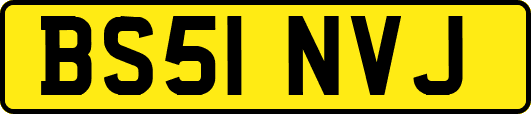 BS51 NVJ